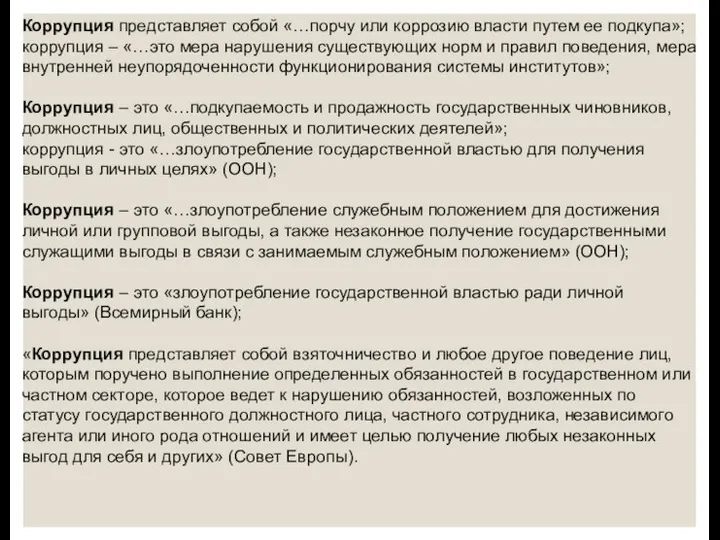 Коррупция представляет собой «…порчу или коррозию власти путем ее подкупа»; коррупция – «…это мера нарушения существующих норм и правил поведения, мера внутренней неупорядоченности функционирования системы институтов»;

Коррупция – это «…подкупаемость и продажность государственных чиновников, должностных лиц, общественных и политических деятелей»;
коррупция - это «…злоупотребление государственной властью для получения выгоды в личных целях» (ООН);

Коррупция – это «…злоупотребление служебным положением для достижения личной или групповой выгоды, а также незаконное получение государственными служащими выгоды в связи с занимаемым служебным положением» (ООН);

Коррупция – это «злоупотребление государственной властью ради личной выгоды» (Всемирный банк);

«Коррупция представляет собой взяточничество и любое другое поведение лиц, которым поручено выполнение определенных обязанностей в государственном или частном секторе, которое ведет к нарушению обязанностей, возложенных по статусу государственного должностного лица, частного сотрудника, независимого агента или иного рода отношений и имеет целью получение любых незаконных выгод для себя и других» (Совет Европы).